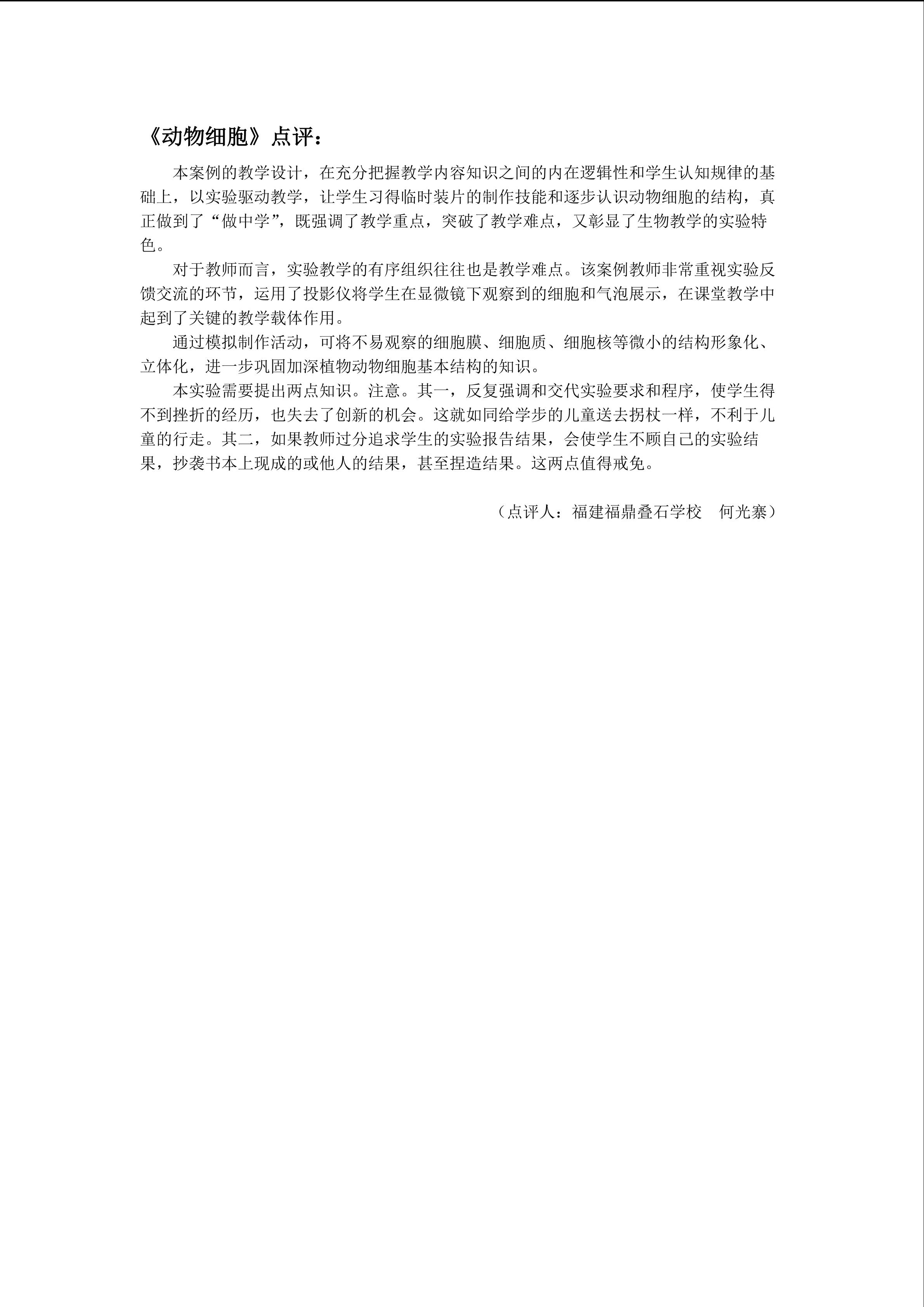 《动物细胞》点评：

本案例的教学设计，在充分把握教学内容知识之间的内在逻辑性和学生认知规律的基础上，以实验驱动教学，让学生习得临时装片的制作技能和逐步认识动物细胞的结构，真正做到了“做中学”，既强调了教学重点，突破了教学难点，又彰显了生物教学的实验特色。

对于教师而言，实验教学的有序组织往往也是教学难点。该案例教师非常重视实验反馈交流的环节，运用了投影仪将学生在显微镜下观察到的细胞和气泡展示，在课堂教学中起到了关键的教学载体作用。

通过模拟制作活动，可将不易观察的细胞膜、细胞质、细胞核等微小的结构形象化、立体化，进一步巩固加深植物动物细胞基本结构的知识。

本实验需要提出两点知识。注意。其一，反复强调和交代实验要求和程序，使学生得不到挫折的经历，也失去了创新的机会。这就如同给学步的儿童送去拐杖一样，不利于儿童的行走。其二，如果教师过分追求学生的实验报告结果，会使学生不顾自己的实验结果，抄袭书本上现成的或他人的结果，甚至捏造结果。这两点值得戒免。

（点评人：福建福鼎叠石学校 何光寨）